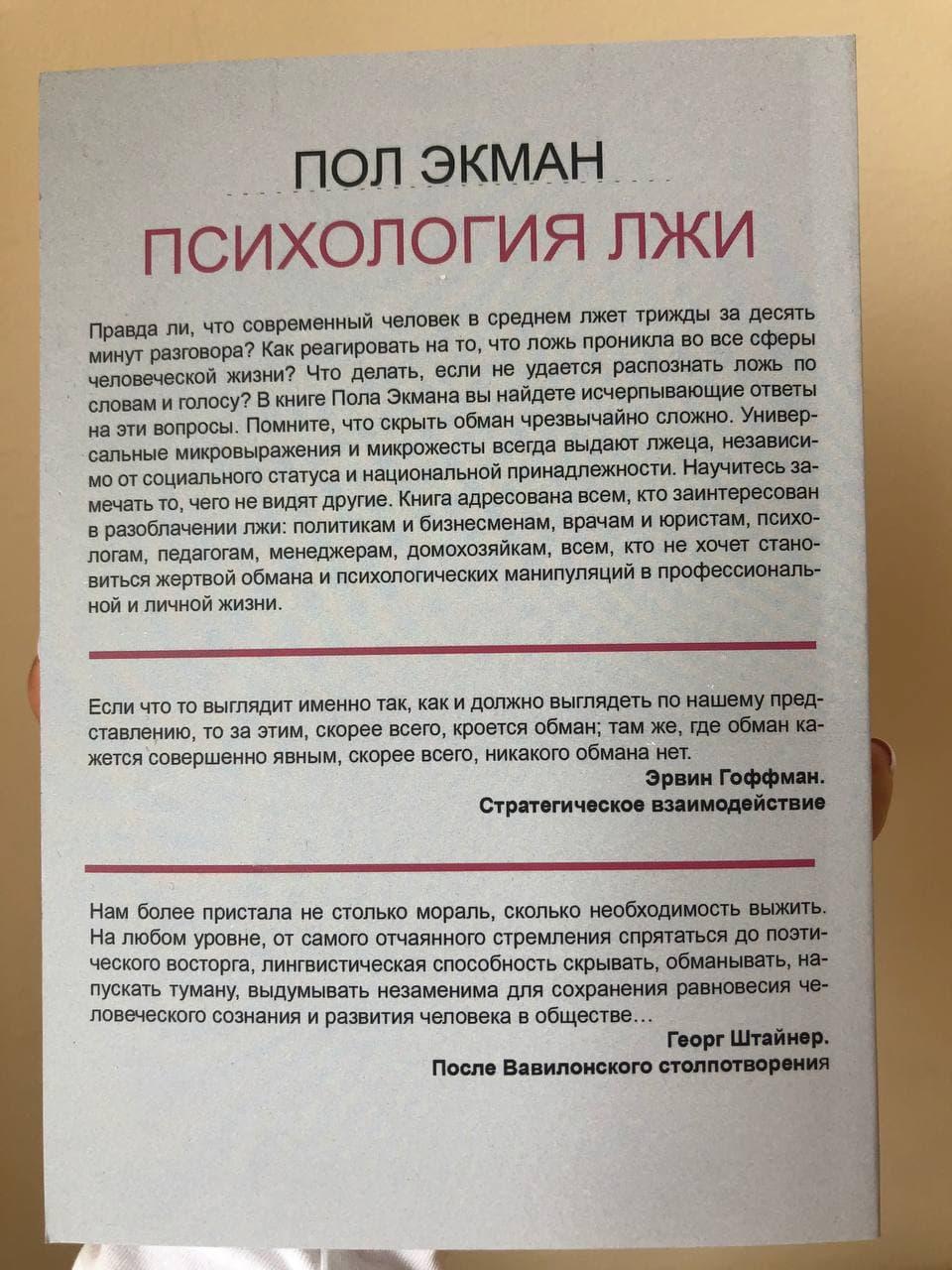 ПОЛ ЭКМАН

ПСИХОЛОГИЯ ЛЖИ

Правда ли, что современный человек в среднем лжет трижды за десять минут разговора? Как реагировать на то, что ложь проникла во все сферы человеческой жизни? Что делать, если не удается распознать ложь по словам и голосу? В книге Пола Экмана вы найдете исчерпывающие ответы на эти вопросы. Помните, что скрыть обман чрезвычайно сложно. Универсальные микровыражения и микрожесты всегда выдают лжеца, независимо от социального статуса и национальной принадлежности. Научитесь замечать то, чего не видят другие. Книга адресована всем, кто заинтересован в разоблачении лжи: политикам и бизнесменам, врачам и юристам, психологам, педагогам, менеджерам, домохозяйкам, всем, кто не хочет становиться жертвой обмана и психологических манипуляций в профессиональной и личной жизни.

Если что то выглядит именно так, как и должно выглядеть по нашему представлению, то за этим, скорее всего, кроется обман; там же, где обман кажется совершенно явным, скорее всего, никакого обмана нет.

Эрвин Гоффман.
Стратегическое взаимодействие

Нам более пристала не столько мораль, сколько необходимость выжить. На любом уровне, от самого отчаянного стремления спрятаться до поэтического восторга, лингвистическая способность скрывать, обманывать, напускать туману, выдумывать незаменима для сохранения равновесия человеческого сознания и развития человека в обществе…

Георг Штайнер.
После Вавилонского столпотворения